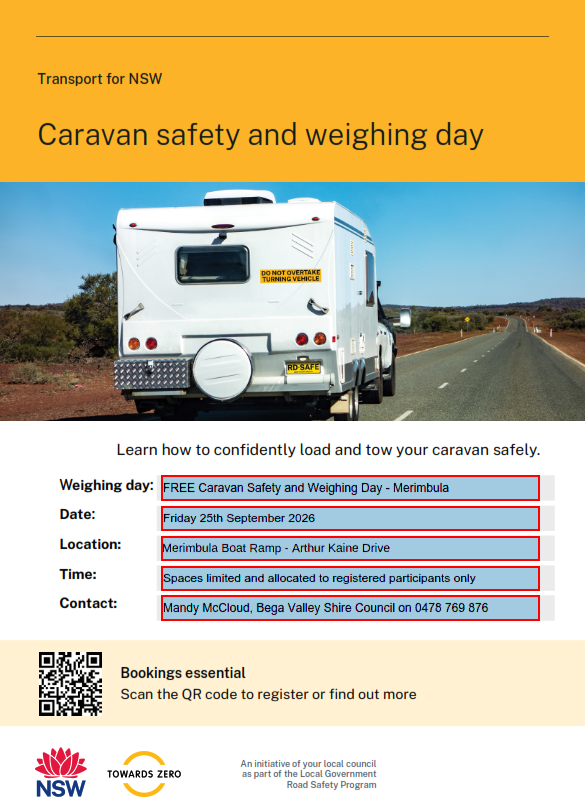 Transport for NSW

Caravan safety and weighing day

DO NOT OVERTAKE TURNING VEHICLE

RD SAFE

Learn how to confidently load and tow your caravan safely.

Weighing day: FREE Caravan Safety and Weighing Day - Merimbula
Date: Friday 25th September 2026
Location: Merimbula Boat Ramp - Arthur Kaine Drive
Time: Spaces limited and allocated to registered participants only
Contact: Mandy McCloud, Bega Valley Shire Council on 0478 769 876

Bookings essential
Scan the QR code to register or find out more

NSW

TOWARDS ZERO

An initiative of your local council
as part of the Local Government
Road Safety Program